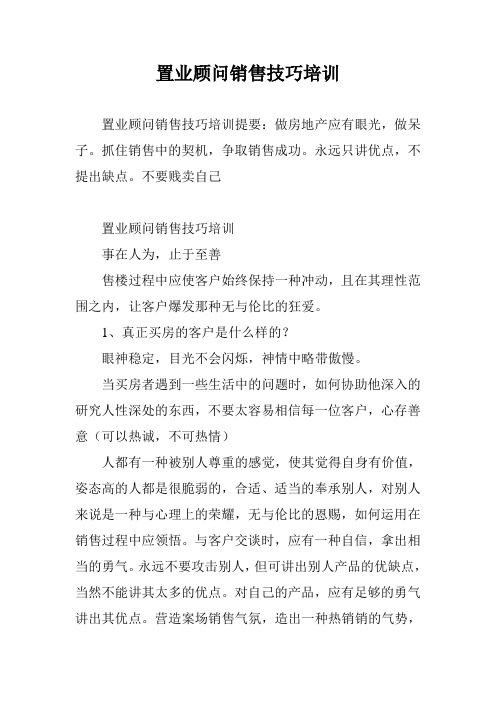 置业顾问销售技巧培训

置业顾问销售技巧培训提要：做房地产应有眼光，做呆子。抓住销售中的契机，争取销售成功。永远只讲优点，不提出缺点。不要贱卖自己

置业顾问销售技巧培训

事在人为，止于至善

售楼过程中应使客户始终保持一种冲动，且在其理性范围之内，让客户爆发那种无与伦比的狂爱。

1、真正买房的客户是什么样的？

眼神稳定，目光不会闪烁，神情中略带傲慢。

当买房者遇到一些生活中的问题时，如何协助他深入的研究人性深处的东西，不要太容易相信每一位客户，心存善意（可以热诚，不可热情）

人都有一种被别人尊重的感觉，使其觉得自身有价值，姿态高的人都是很脆弱的，合适、适当的奉承别人，对别人来说是一种与心理上的荣耀，无与伦比的恩赐，如何运用在销售过程中应领悟。与客户交谈时，应有一种自信，拿出相当的勇气。永远不要攻击别人，但可讲出别人产品的优缺点，当然不能讲其太多的优点。对自己的产品，应有足够的勇气讲出其优点。营造案场销售气氛，造出一种热销销的气势，